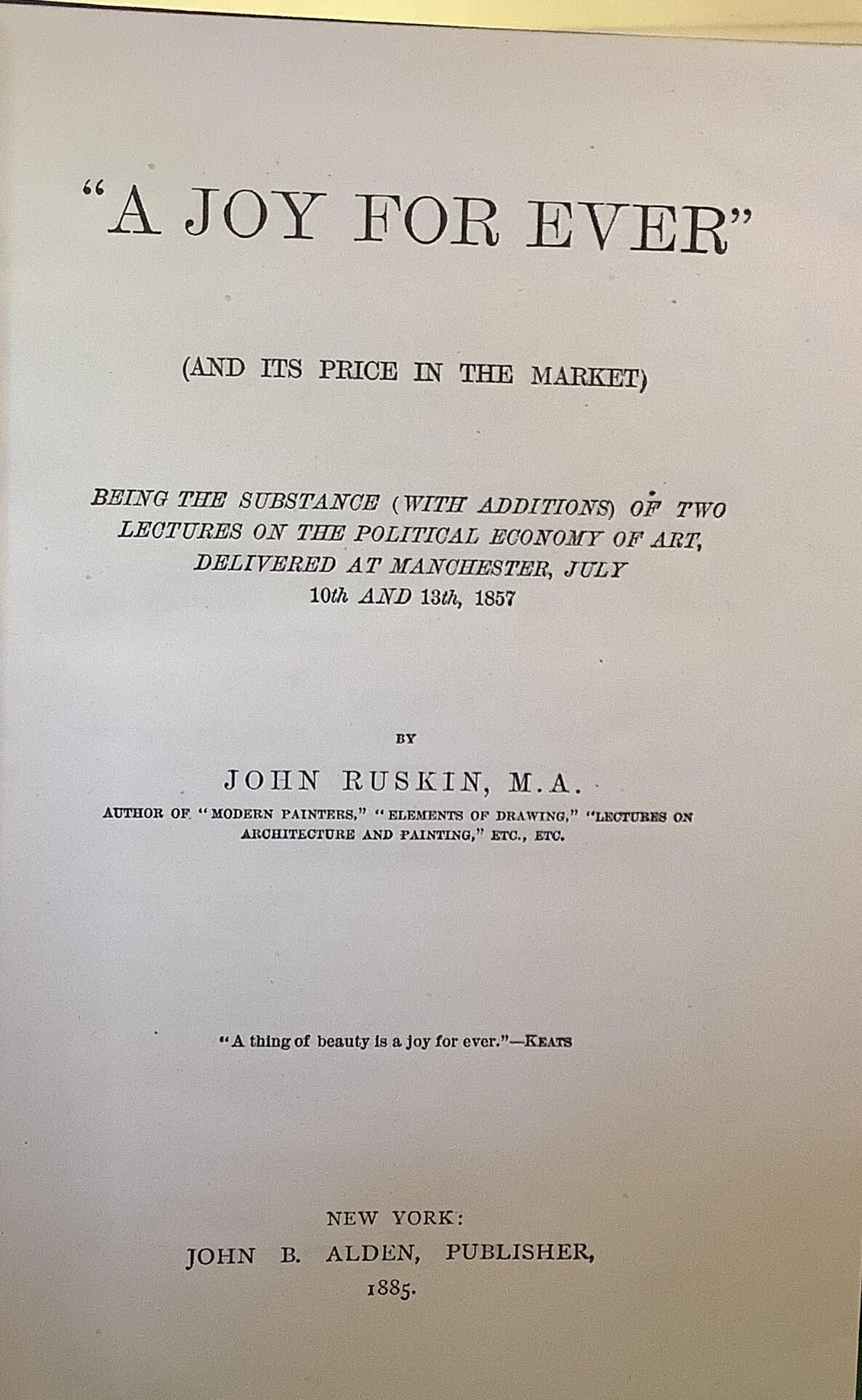 "A JOY FOR EVER"

(AND ITS PRICE IN THE MARKET)

BEING THE SUBSTANCE (WITH ADDITIONS) OF TWO LECTURES ON THE POLITICAL ECONOMY OF ART, DELIVERED AT MANCHESTER, JULY 10th AND 13th, 1857

BY

JOHN RUSKIN, M.A.

AUTHOR OF "MODERN PAINTERS," "ELEMENTS OF DRAWING," "LECTURES ON ARCHITECTURE AND PAINTING," ETC., ETC.

"A thing of beauty is a joy for ever."—KEATS

NEW YORK:
JOHN B. ALDEN, PUBLISHER,
1885.